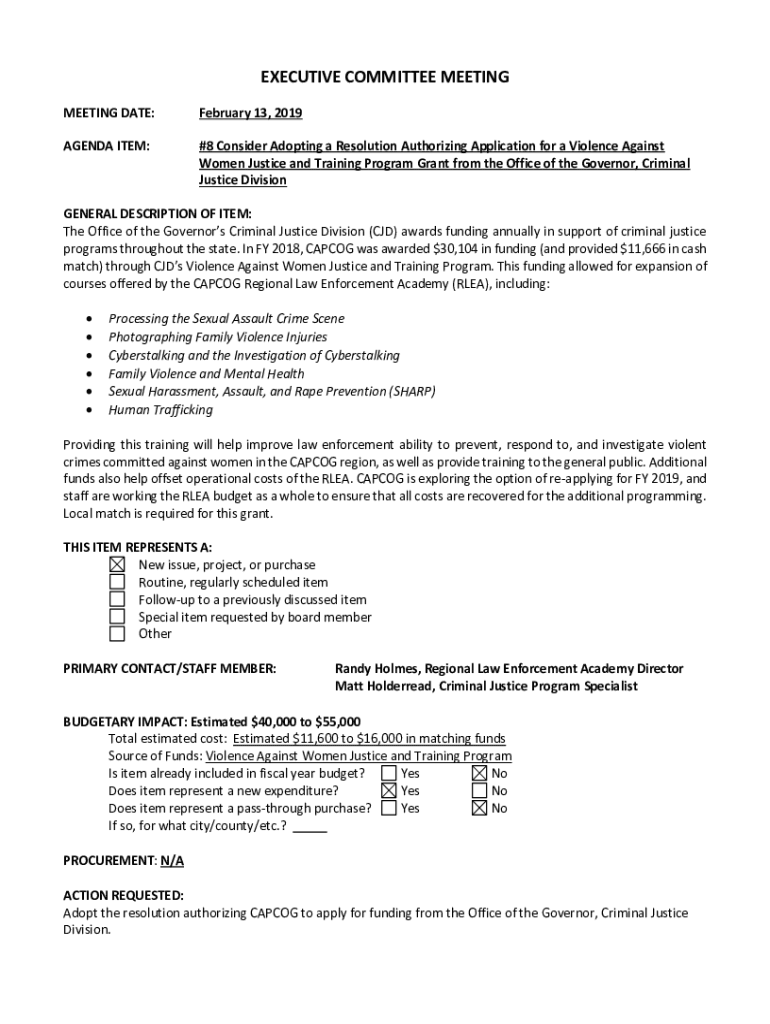 EXECUTIVE COMMITTEE MEETING

MEETING DATE: February 13, 2019

AGENDA ITEM: #8 Consider Adopting a Resolution Authorizing Application for a Violence Against Women Justice and Training Program Grant from the Office of the Governor, Criminal Justice Division

GENERAL DESCRIPTION OF ITEM:
The Office of the Governor's Criminal Justice Division (CJD) awards funding annually in support of criminal justice programs throughout the state. In FY 2018, CAPCOG was awarded $30,104 in funding (and provided $11,666 in cash match) through CJD's Violence Against Women Justice and Training Program. This funding allowed for expansion of courses offered by the CAPCOG Regional Law Enforcement Academy (RLEA), including:

• Processing the Sexual Assault Crime Scene
• Photographing Family Violence Injuries
• Cyberstalking and the Investigation of Cyberstalking
• Family Violence and Mental Health
• Sexual Harassment, Assault, and Rape Prevention (SHARP)
• Human Trafficking

Providing this training will help improve law enforcement ability to prevent, respond to, and investigate violent crimes committed against women in the CAPCOG region, as well as provide training to the general public. Additional funds also help offset operational costs of the RLEA. CAPCOG is exploring the option of re-applying for FY 2019, and staff are working the RLEA budget as a whole to ensure that all costs are recovered for the additional programming. Local match is required for this grant.

THIS ITEM REPRESENTS A:
☒ New issue, project, or purchase
☐ Routine, regularly scheduled item
☐ Follow-up to a previously discussed item
☐ Special item requested by board member
☐ Other

PRIMARY CONTACT/STAFF MEMBER: Randy Holmes, Regional Law Enforcement Academy Director
Matt Holderread, Criminal Justice Program Specialist

BUDGETARY IMPACT: Estimated $40,000 to $55,000
Total estimated cost: Estimated $11,600 to $16,000 in matching funds
Source of Funds: Violence Against Women Justice and Training Program
Is item already included in fiscal year budget? ☐ Yes ☒ No
Does item represent a new expenditure? ☒ Yes ☐ No
Does item represent a pass-through purchase? ☐ Yes ☒ No
If so, for what city/county/etc.? _____

PROCUREMENT: N/A

ACTION REQUESTED:
Adopt the resolution authorizing CAPCOG to apply for funding from the Office of the Governor, Criminal Justice Division.